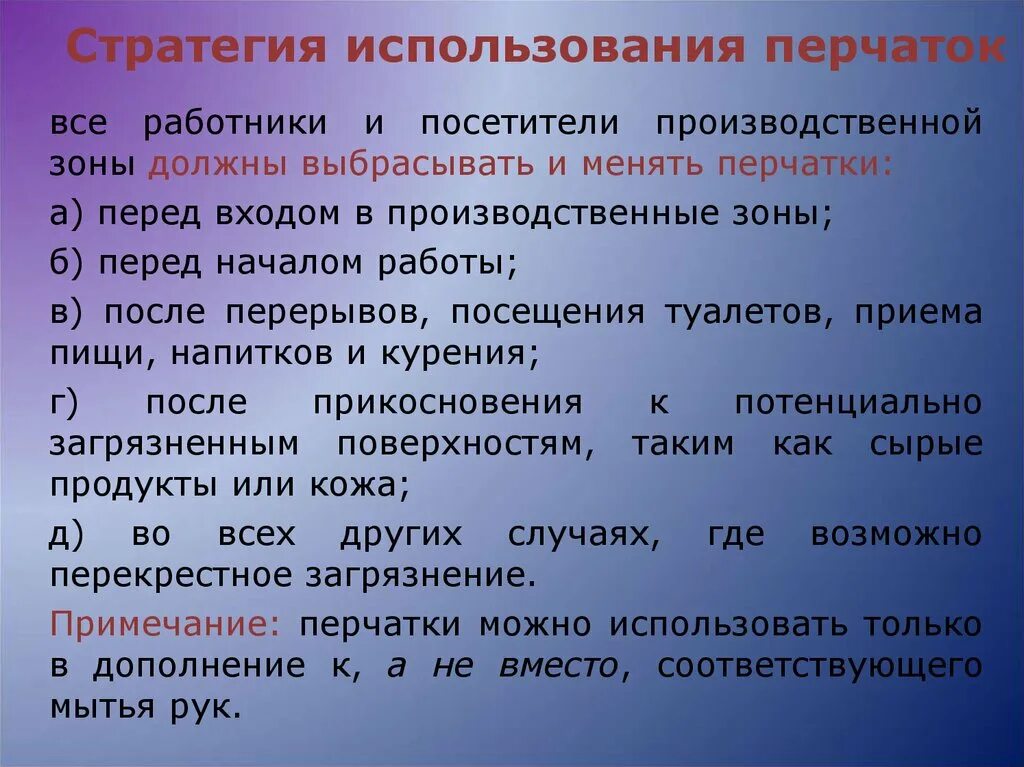 Стратегия использования перчаток

все работники и посетители производственной зоны должны выбрасывать и менять перчатки:

а) перед входом в производственные зоны;

б) перед началом работы;

в) после перерывов, посещения туалетов, приема пищи, напитков и курения;

г) после прикосновения к потенциально загрязненным поверхностям, таким как сырые продукты или кожа;

д) во всех других случаях, где возможно перекрестное загрязнение.

Примечание: перчатки можно использовать только в дополнение к, а не вместо, соответствующего мытья рук.